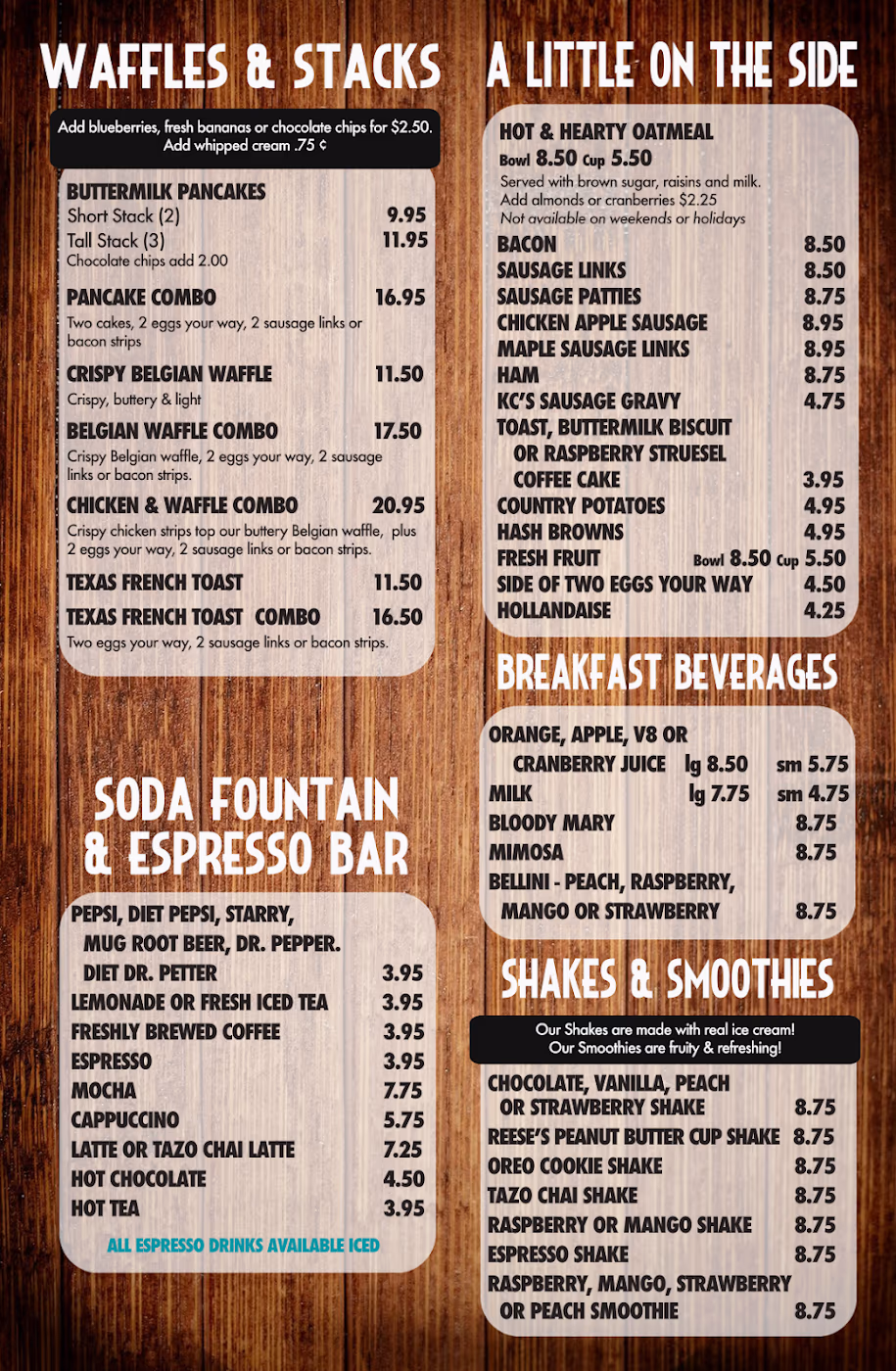 WAFFLES & STACKS

Add blueberries, fresh bananas or chocolate chips for $2.50.
Add whipped cream .75 ¢

BUTTERMILK PANCAKES
Short Stack (2) 9.95
Tall Stack (3) 11.95
Chocolate chips add 2.00

PANCAKE COMBO 16.95
Two cakes, 2 eggs your way, 2 sausage links or bacon strips

CRISPY BELGIAN WAFFLE 11.50
Crispy, buttery & light

BELGIAN WAFFLE COMBO 17.50
Crispy Belgian waffle, 2 eggs your way, 2 sausage links or bacon strips.

CHICKEN & WAFFLE COMBO 20.95
Crispy chicken strips top our buttery Belgian waffle, plus 2 eggs your way, 2 sausage links or bacon strips.

TEXAS FRENCH TOAST 11.50

TEXAS FRENCH TOAST COMBO 16.50
Two eggs your way, 2 sausage links or bacon strips.

SODA FOUNTAIN
& ESPRESSO BAR

PEPSI, DIET PEPSI, STARRY,
MUG ROOT BEER, DR. PEPPER.
DIET DR. PETTER 3.95
LEMONADE OR FRESH ICED TEA 3.95
FRESHLY BREWED COFFEE 3.95
ESPRESSO 3.95
MOCHA 7.75
CAPPUCCINO 5.75
LATTE OR TAZO CHAI LATTE 7.25
HOT CHOCOLATE 4.50
HOT TEA 3.95

ALL ESPRESSO DRINKS AVAILABLE ICED

A LITTLE ON THE SIDE

HOT & HEARTY OATMEAL
Bowl 8.50 Cup 5.50
Served with brown sugar, raisins and milk.
Add almonds or cranberries $2.25
Not available on weekends or holidays
BACON 8.50
SAUSAGE LINKS 8.50
SAUSAGE PATTIES 8.75
CHICKEN APPLE SAUSAGE 8.95
MAPLE SAUSAGE LINKS 8.95
HAM 8.75
KC'S SAUSAGE GRAVY 4.75
TOAST, BUTTERMILK BISCUIT
OR RASPBERRY STRUESEL
COFFEE CAKE 3.95
COUNTRY POTATOES 4.95
HASH BROWNS 4.95
FRESH FRUIT Bowl 8.50 Cup 5.50
SIDE OF TWO EGGS YOUR WAY 4.50
HOLLANDAISE 4.25

BREAKFAST BEVERAGES

ORANGE, APPLE, V8 OR
CRANBERRY JUICE lg 8.50 sm 5.75
MILK lg 7.75 sm 4.75
BLOODY MARY 8.75
MIMOSA 8.75
BELLINI - PEACH, RASPBERRY,
MANGO OR STRAWBERRY 8.75

SHAKES & SMOOTHIES

Our Shakes are made with real ice cream!
Our Smoothies are fruity & refreshing!

CHOCOLATE, VANILLA, PEACH
OR STRAWBERRY SHAKE 8.75
REESE'S PEANUT BUTTER CUP SHAKE 8.75
OREO COOKIE SHAKE 8.75
TAZO CHAI SHAKE 8.75
RASPBERRY OR MANGO SHAKE 8.75
ESPRESSO SHAKE 8.75
RASPBERRY, MANGO, STRAWBERRY
OR PEACH SMOOTHIE 8.75